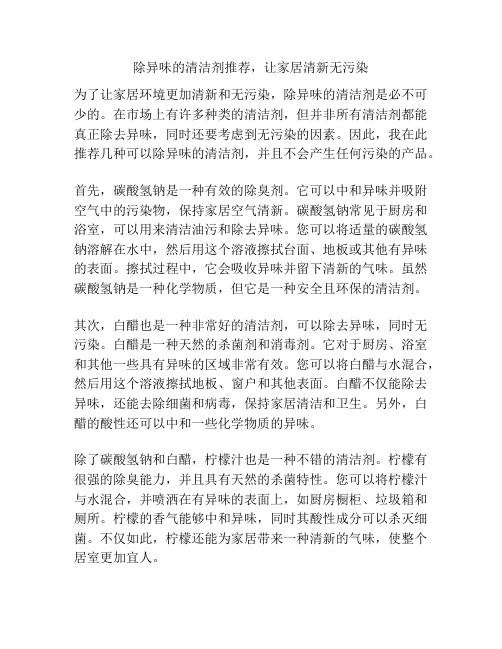 除异味的清洁剂推荐，让家居清新无污染

为了让家居环境更加清新和无污染，除异味的清洁剂是必不可少的。在市场上有许多种类的清洁剂，但并非所有清洁剂都能真正除去异味，同时还要考虑到无污染的因素。因此，我在此推荐几种可以除异味的清洁剂，并且不会产生任何污染的产品。

首先，碳酸氢钠是一种有效的除臭剂。它可以中和异味并吸附空气中的污染物，保持家居空气清新。碳酸氢钠常见于厨房和浴室，可以用来清洁油污和除去异味。您可以将适量的碳酸氢钠溶解在水中，然后用这个溶液擦拭台面、地板或其他有异味的表面。擦拭过程中，它会吸收异味并留下清新的气味。虽然碳酸氢钠是一种化学物质，但它是一种安全且环保的清洁剂。

其次，白醋也是一种非常好的清洁剂，可以除去异味，同时无污染。白醋是一种天然的杀菌剂和消毒剂。它对于厨房、浴室和其他一些具有异味的区域非常有效。您可以将白醋与水混合，然后用这个溶液擦拭地板、窗户和其他表面。白醋不仅能除去异味，还能去除细菌和病毒，保持家居清洁和卫生。另外，白醋的酸性还可以中和一些化学物质的异味。

除了碳酸氢钠和白醋，柠檬汁也是一种不错的清洁剂。柠檬有很强的除臭能力，并且具有天然的杀菌特性。您可以将柠檬汁与水混合，并喷洒在有异味的表面上，如厨房橱柜、垃圾箱和厕所。柠檬的香气能够中和异味，同时其酸性成分可以杀灭细菌。不仅如此，柠檬还能为家居带来一种清新的气味，使整个居室更加宜人。